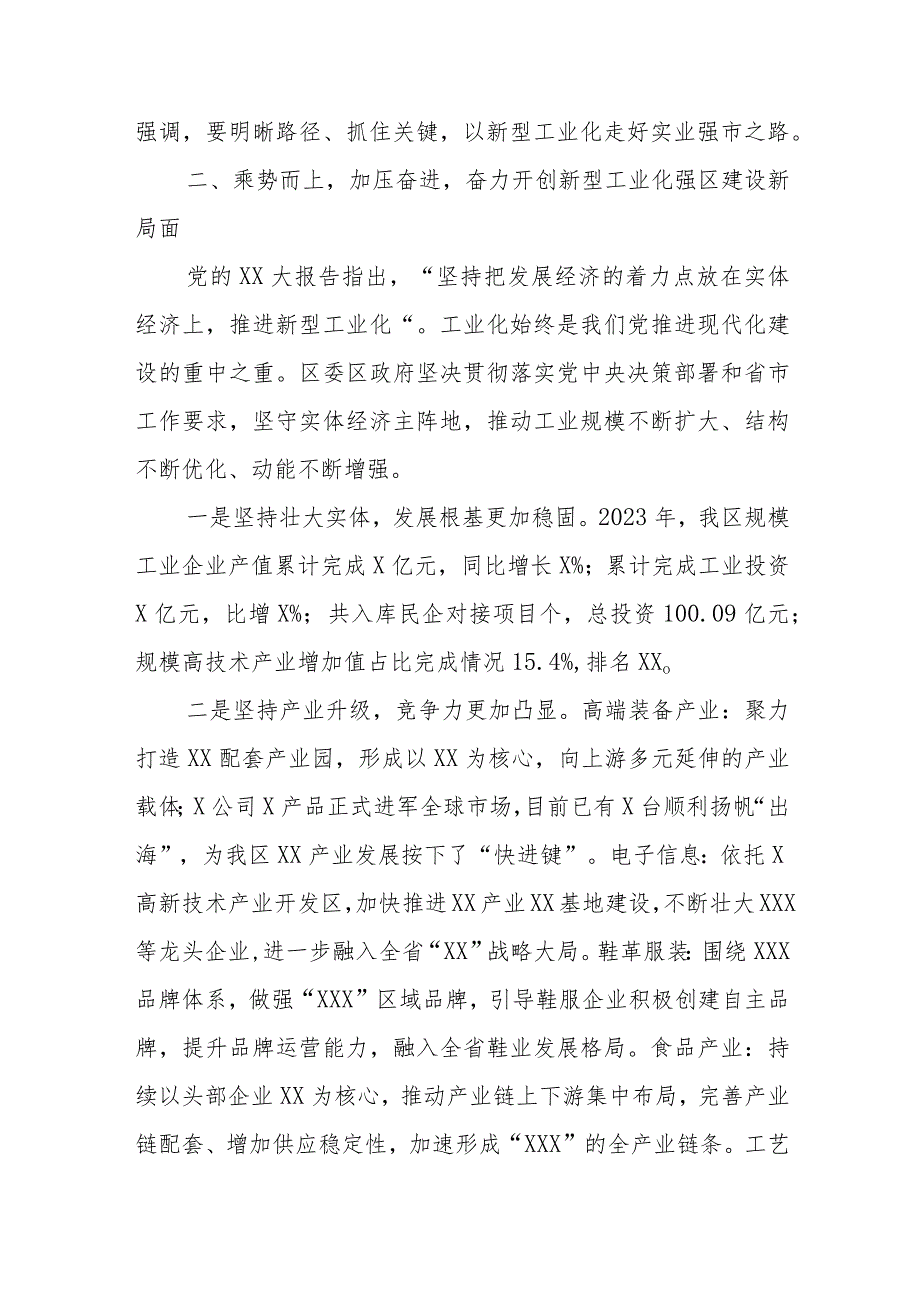 强调，要明晰路径、抓住关键，以新型工业化走好实业强市之路。

二、乘势而上，加压奋进，奋力开创新型工业化强区建设新局面

党的XX大报告指出，“坚持把发展经济的着力点放在实体经济上，推进新型工业化“。工业化始终是我们党推进现代化建设的重中之重。区委区政府坚决贯彻落实党中央决策部署和省市工作要求，坚守实体经济主阵地，推动工业规模不断扩大、结构不断优化、动能不断增强。

一是坚持壮大实体，发展根基更加稳固。2023年，我区规模工业企业产值累计完成X亿元，同比增长X%；累计完成工业投资X亿元，比增X%；共入库民企对接项目个，总投资100.09亿元；规模高技术产业增加值占比完成情况15.4%，排名XX。

二是坚持产业升级，竞争力更加凸显。高端装备产业：聚力打造XX配套产业园，形成以XX为核心，向上游多元延伸的产业载体；X公司X产品正式进军全球市场，目前已有X台顺利扬帆“出海”，为我区XX产业发展按下了“快进键”。电子信息：依托X高新技术产业开发区，加快推进XX产业XX基地建设，不断壮大XXX等龙头企业，进一步融入全省“XX”战略大局。鞋革服装：围绕XXX品牌体系，做强“XXX”区域品牌，引导鞋服企业积极创建自主品牌，提升品牌运营能力，融入全省鞋业发展格局。食品产业：持续以头部企业XX为核心，推动产业链上下游集中布局，完善产业链配套、增加供应稳定性，加速形成“XXX”的全产业链条。工艺